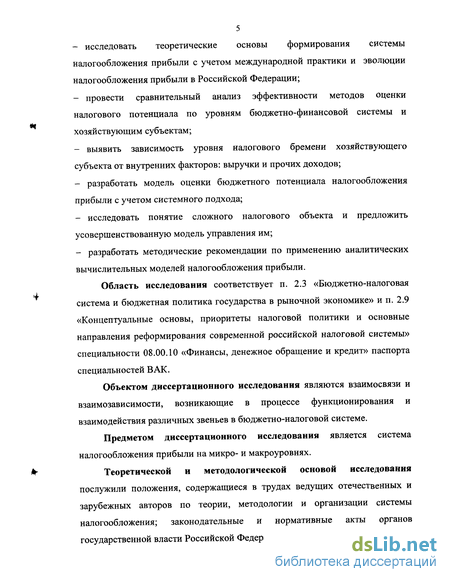 5

– исследовать теоретические основы формирования системы налогообложения прибыли с учетом международной практики и эволюции налогообложения прибыли в Российской Федерации;

– провести сравнительный анализ эффективности методов оценки налогового потенциала по уровням бюджетно-финансовой системы и хозяйствующим субъектам;

– выявить зависимость уровня налогового бремени хозяйствующего субъекта от внутренних факторов: выручки и прочих доходов;

– разработать модель оценки бюджетного потенциала налогообложения прибыли с учетом системного подхода;

– исследовать понятие сложного налогового объекта и предложить усовершенствованную модель управления им;

– разработать методические рекомендации по применению аналитических вычислительных моделей налогообложения прибыли.

Область исследования соответствует п. 2.3 «Бюджетно-налоговая система и бюджетная политика государства в рыночной экономике» и п. 2.9 «Концептуальные основы, приоритеты налоговой политики и основные направления реформирования современной российской налоговой системы» специальности 08.00.10 «Финансы, денежное обращение и кредит» паспорта специальностей ВАК.

Объектом диссертационного исследования являются взаимосвязи и взаимозависимости, возникающие в процессе функционирования и взаимодействия различных звеньев в бюджетно-налоговой системе.

Предметом диссертационного исследования является система налогообложения прибыли на микро- и макроуровнях.

Теоретической и методологической основой исследования послужили положения, содержащиеся в трудах ведущих отечественных и зарубежных авторов по теории, методологии и организации системы налогообложения; законодательные и нормативные акты органов государственной власти Российской Федер

dsLib.net
библиотека диссертаций